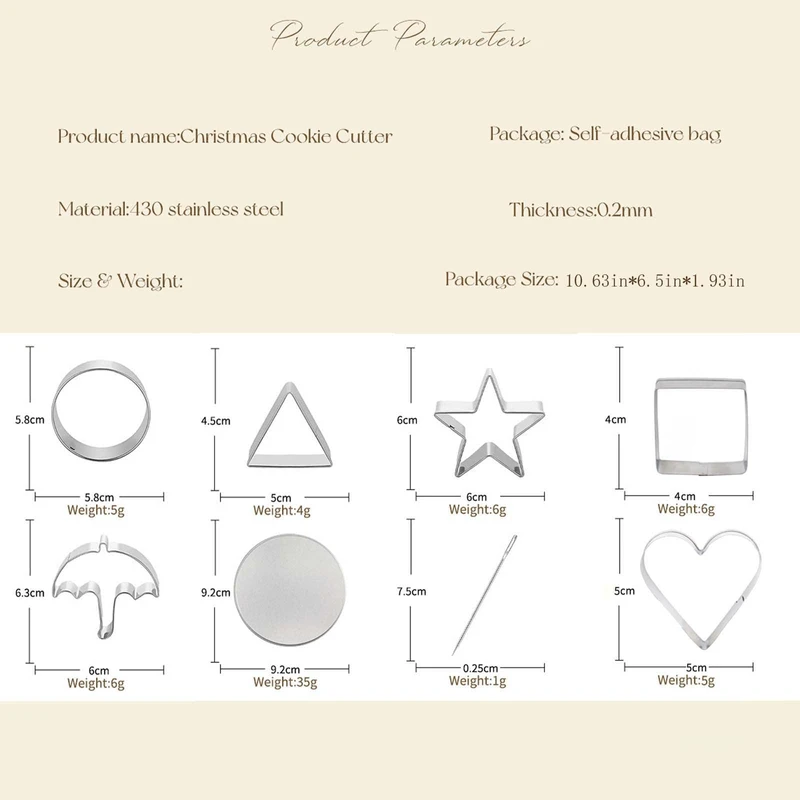 Product Parameters

Product name:Christmas Cookie Cutter

Package: Self-adhesive bag

Material:430 stainless steel

Thickness:0.2mm

Size & Weight:

Package Size: 10.63in*6.5in*1.93in

5.8cm
5.8cm
Weight:5g

4.5cm
5cm
Weight:4g

6cm
6cm
Weight:6g

4cm
4cm
Weight:6g

6.3cm
6cm
Weight:6g

9.2cm
9.2cm
Weight:35g

7.5cm
0.25cm
Weight:1g

5cm
5cm
Weight:5g